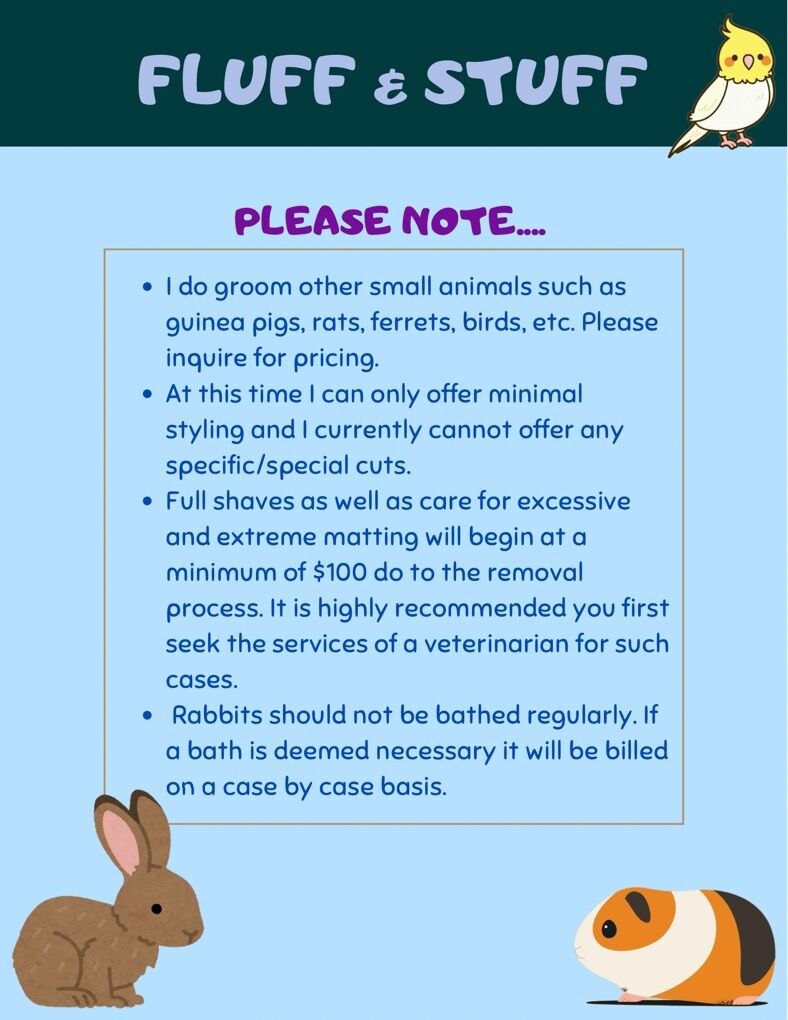 FLUFF & STUFF

PLEASE NOTE....

• I do groom other small animals such as guinea pigs, rats, ferrets, birds, etc. Please inquire for pricing.
• At this time I can only offer minimal styling and I currently cannot offer any specific/special cuts.
• Full shaves as well as care for excessive and extreme matting will begin at a minimum of $100 do to the removal process. It is highly recommended you first seek the services of a veterinarian for such cases.
• Rabbits should not be bathed regularly. If a bath is deemed necessary it will be billed on a case by case basis.